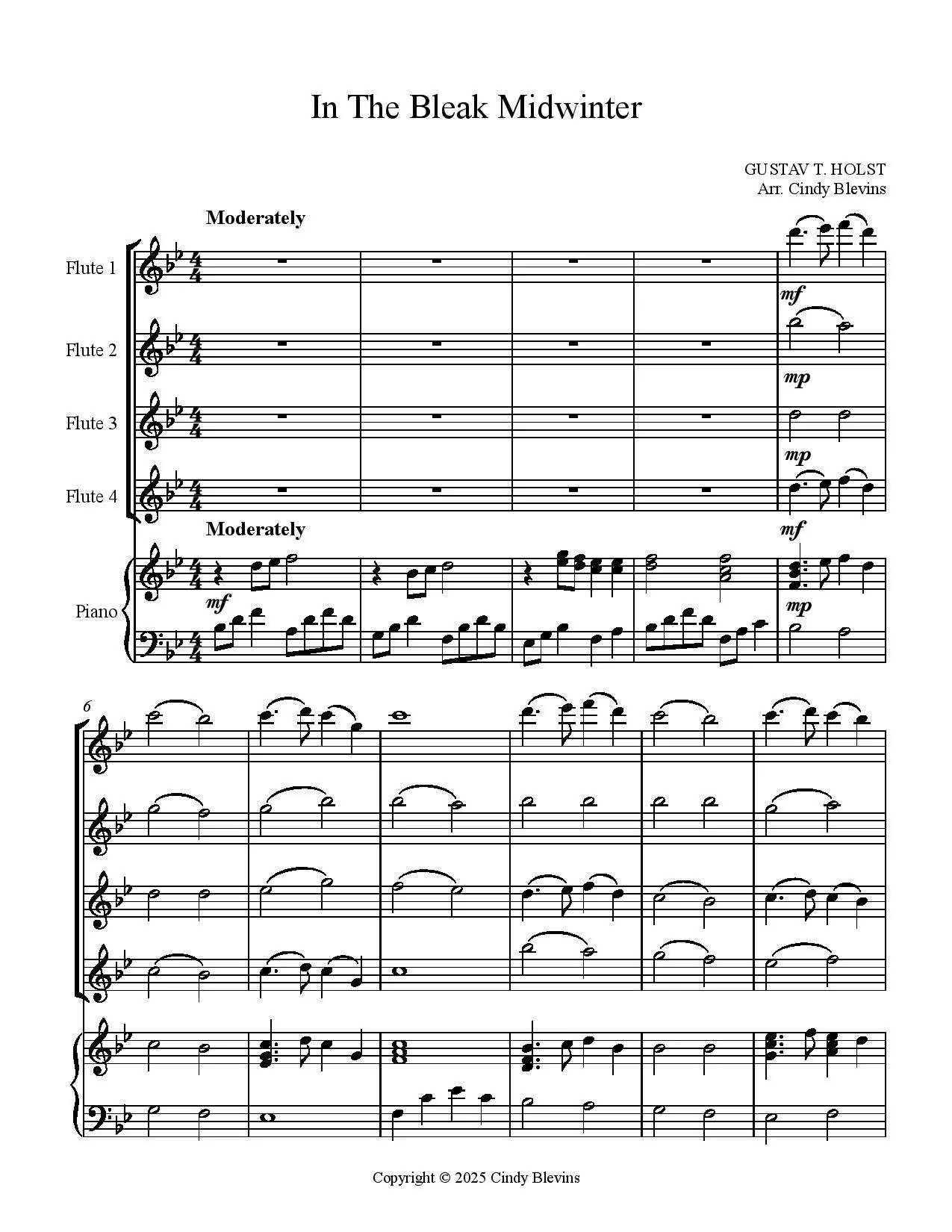 In The Bleak Midwinter

GUSTAV T. HOLST
Arr. Cindy Blevins

Moderately

Flute 1

mf

Flute 2

mp

Flute 3

mp

Flute 4

mf

Moderately

Piano

mf

mp

6

Copyright © 2025 Cindy Blevins